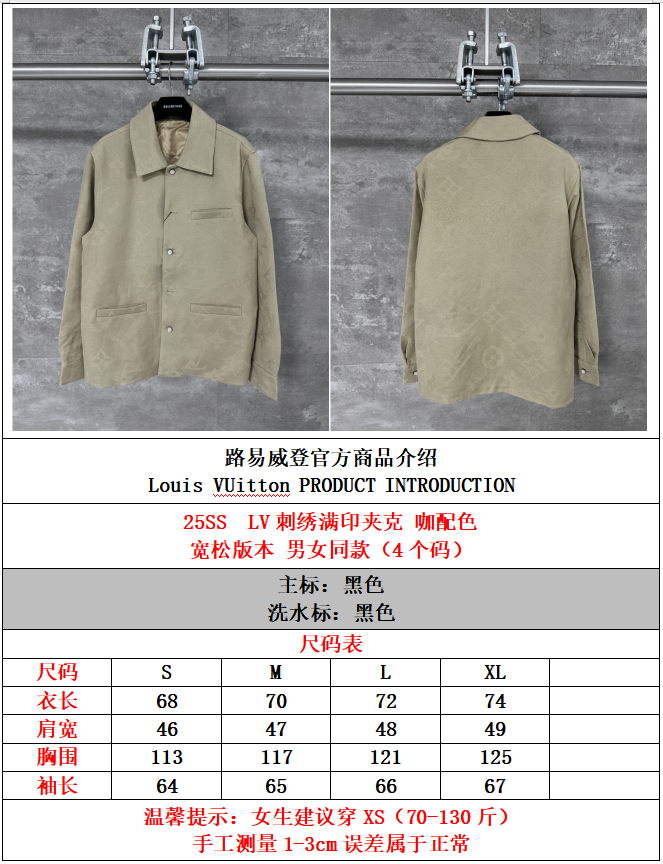 路易威登官方商品介绍
Louis VUitton PRODUCT INTRODUCTION

25SS LV刺绣满印夹克 咖配色
宽松版本 男女同款（4个码）

主标：黑色
洗水标：黑色

尺码表

| 尺码 | S | M | L | XL | |
|---|---|---|---|---|---|
| 衣长 | 68 | 70 | 72 | 74 | |
| 肩宽 | 46 | 47 | 48 | 49 | |
| 胸围 | 113 | 117 | 121 | 125 | |
| 袖长 | 64 | 65 | 66 | 67 | |

温馨提示：女生建议穿XS（70-130斤）
手工测量1-3cm误差属于正常